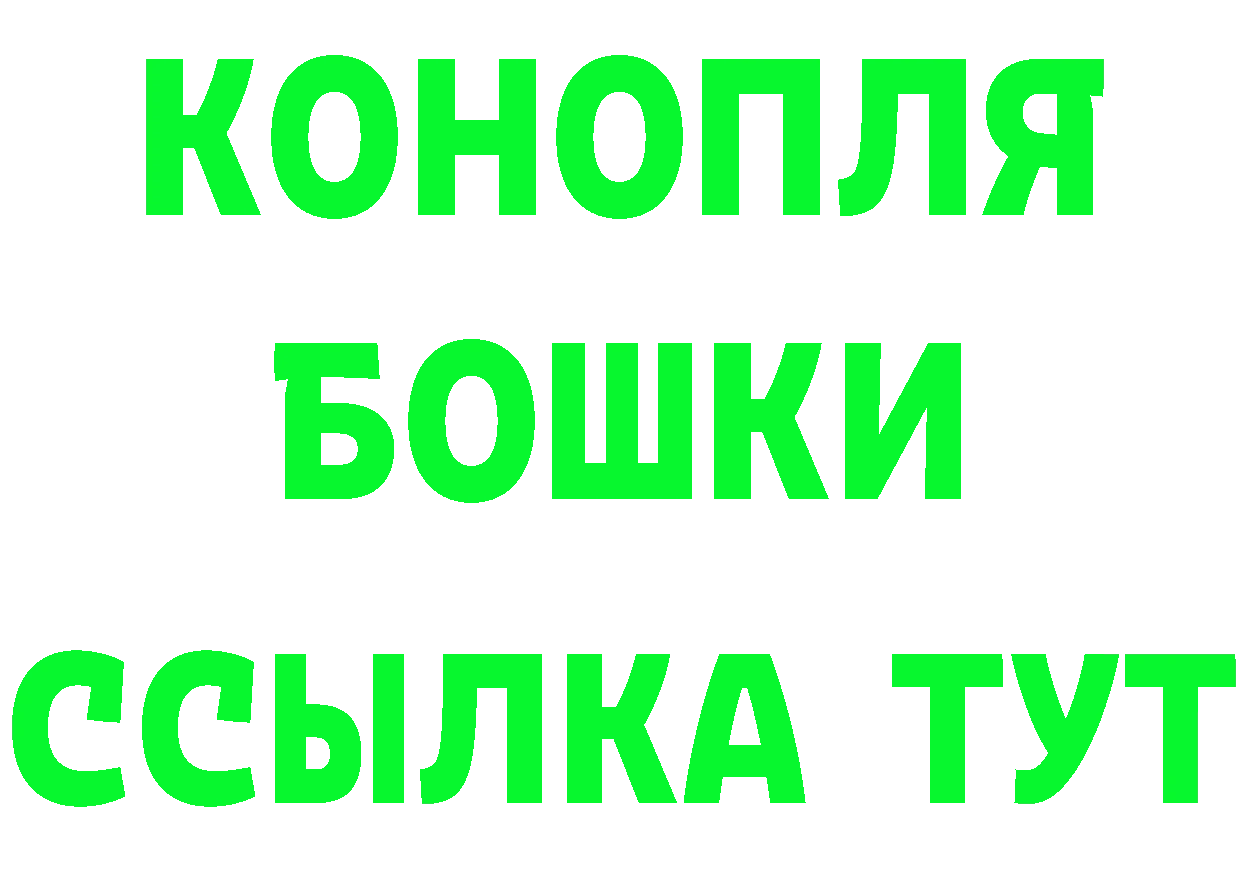 КОНОПЛЯ
БОШКИ
ССЫЛКА ТУТ